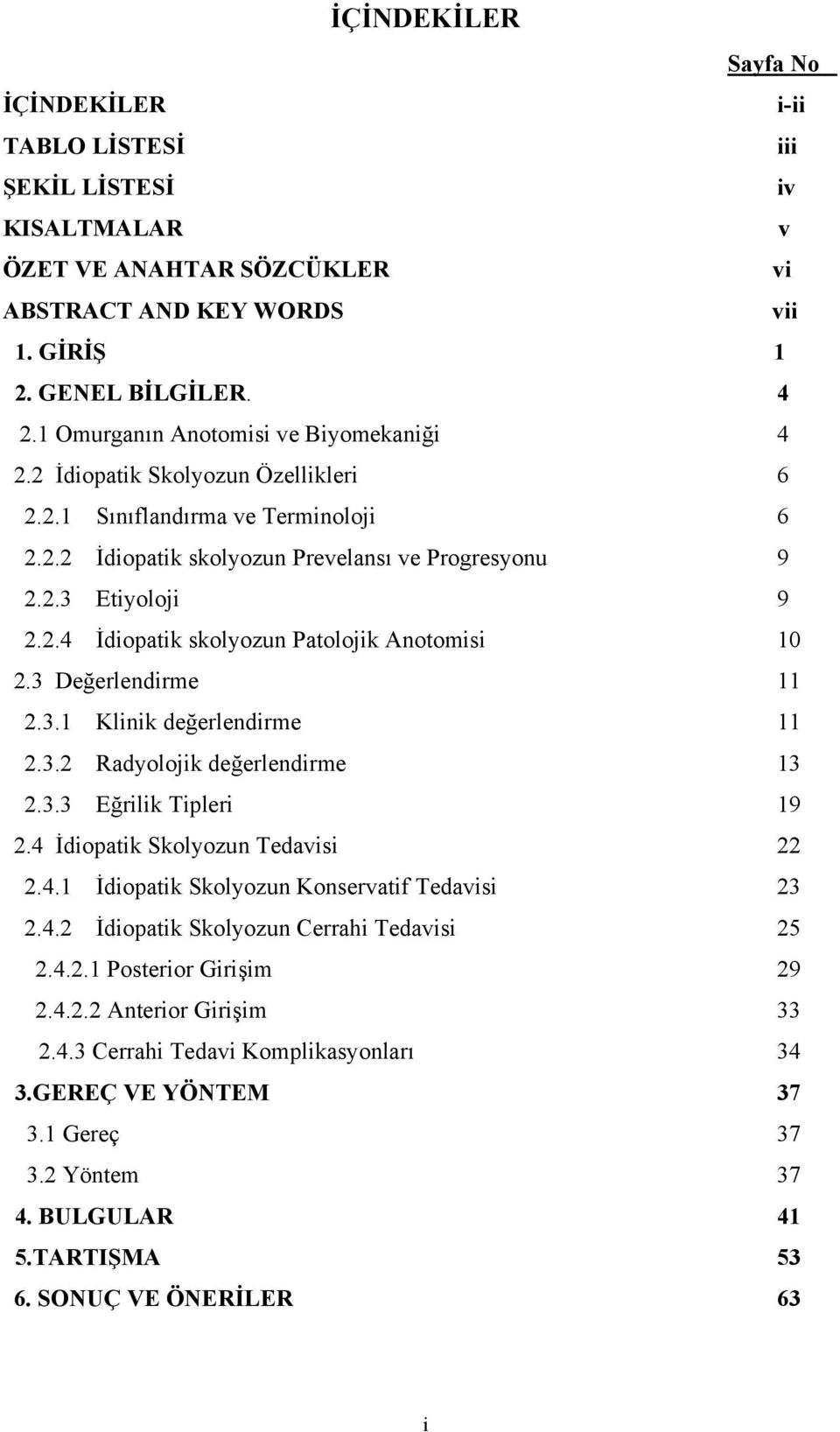 İÇİNDEKİLER

Sayfa No

İÇİNDEKİLER i-ii
TABLO LİSTESİ iii
ŞEKİL LİSTESİ iv
KISALTMALAR v
ÖZET VE ANAHTAR SÖZCÜKLER vi
ABSTRACT AND KEY WORDS vii
1. GİRİŞ 1
2. GENEL BİLGİLER. 4
2.1 Omurganın Anotomisi ve Biyomekaniği 4
2.2 İdiopatik Skolyozun Özellikleri 6
2.2.1 Sınıflandırma ve Terminoloji 6
2.2.2 İdiopatik skolyozun Prevelansı ve Progresyonu 9
2.2.3 Etiyoloji 9
2.2.4 İdiopatik skolyozun Patolojik Anotomisi 10
2.3 Değerlendirme 11
2.3.1 Klinik değerlendirme 11
2.3.2 Radyolojik değerlendirme 13
2.3.3 Eğrilik Tipleri 19
2.4 İdiopatik Skolyozun Tedavisi 22
2.4.1 İdiopatik Skolyozun Konservatif Tedavisi 23
2.4.2 İdiopatik Skolyozun Cerrahi Tedavisi 25
2.4.2.1 Posterior Girişim 29
2.4.2.2 Anterior Girişim 33
2.4.3 Cerrahi Tedavi Komplikasyonları 34
3.GEREÇ VE YÖNTEM 37
3.1 Gereç 37
3.2 Yöntem 37
4. BULGULAR 41
5.TARTIŞMA 53
6. SONUÇ VE ÖNERİLER 63

i